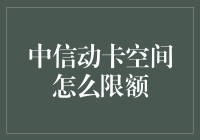 中信动卡空间
怎么限额